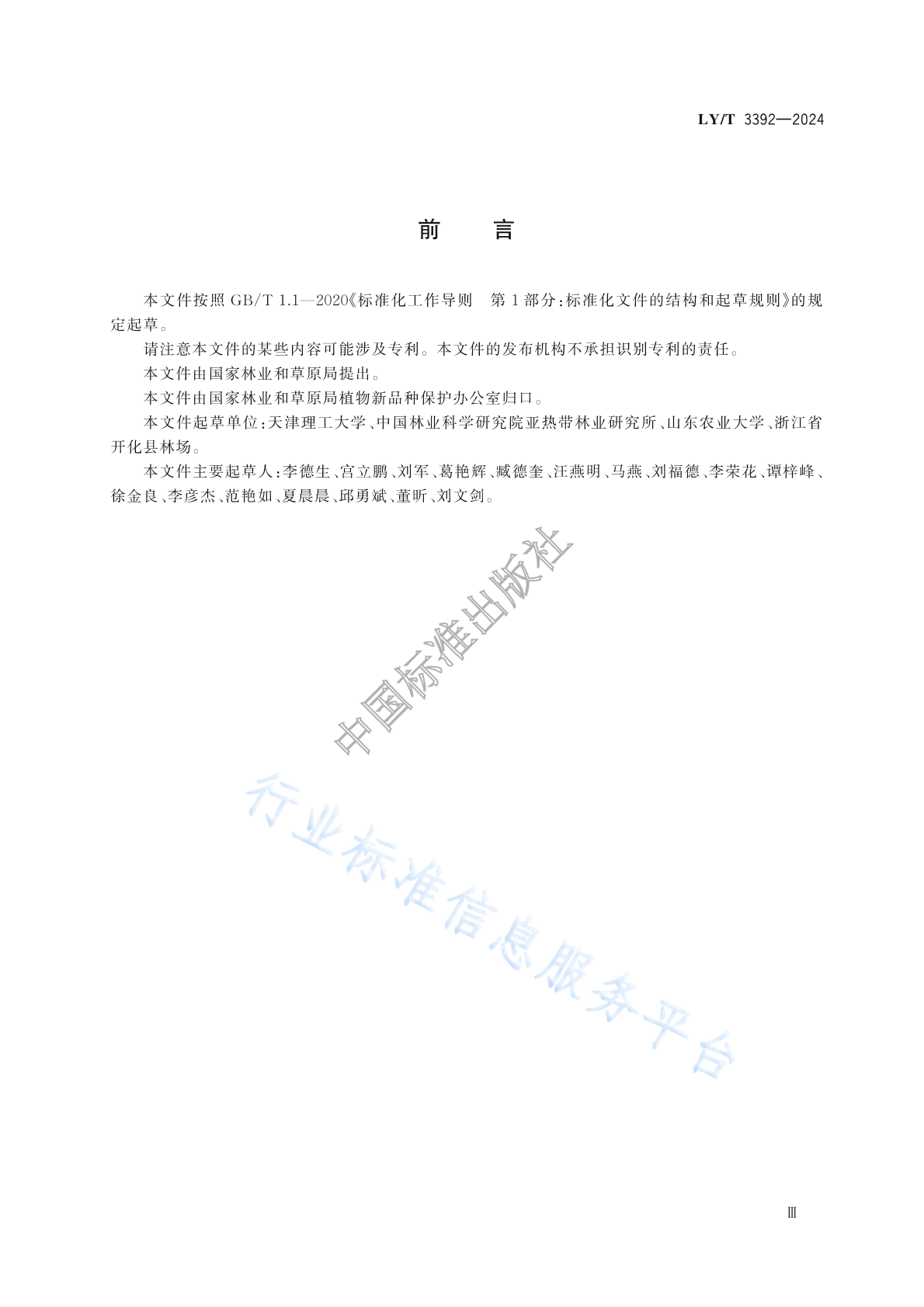 LY/T 3392—2024

前　言

本文件按照 GB/T 1.1—2020《标准化工作导则　第 1 部分：标准化文件的结构和起草规则》的规定起草。

请注意本文件的某些内容可能涉及专利。本文件的发布机构不承担识别专利的责任。

本文件由国家林业和草原局提出。

本文件由国家林业和草原局植物新品种保护办公室归口。

本文件起草单位：天津理工大学、中国林业科学研究院亚热带林业研究所、山东农业大学、浙江省开化县林场。

本文件主要起草人：李德生、宫立鹏、刘军、葛艳辉、臧德奎、汪燕明、马燕、刘福德、李荣花、谭梓峰、徐金良、李彦杰、范艳如、夏晨晨、邱勇斌、董昕、刘文剑。

中国标准出版社

行业标准信息服务平台

Ⅲ